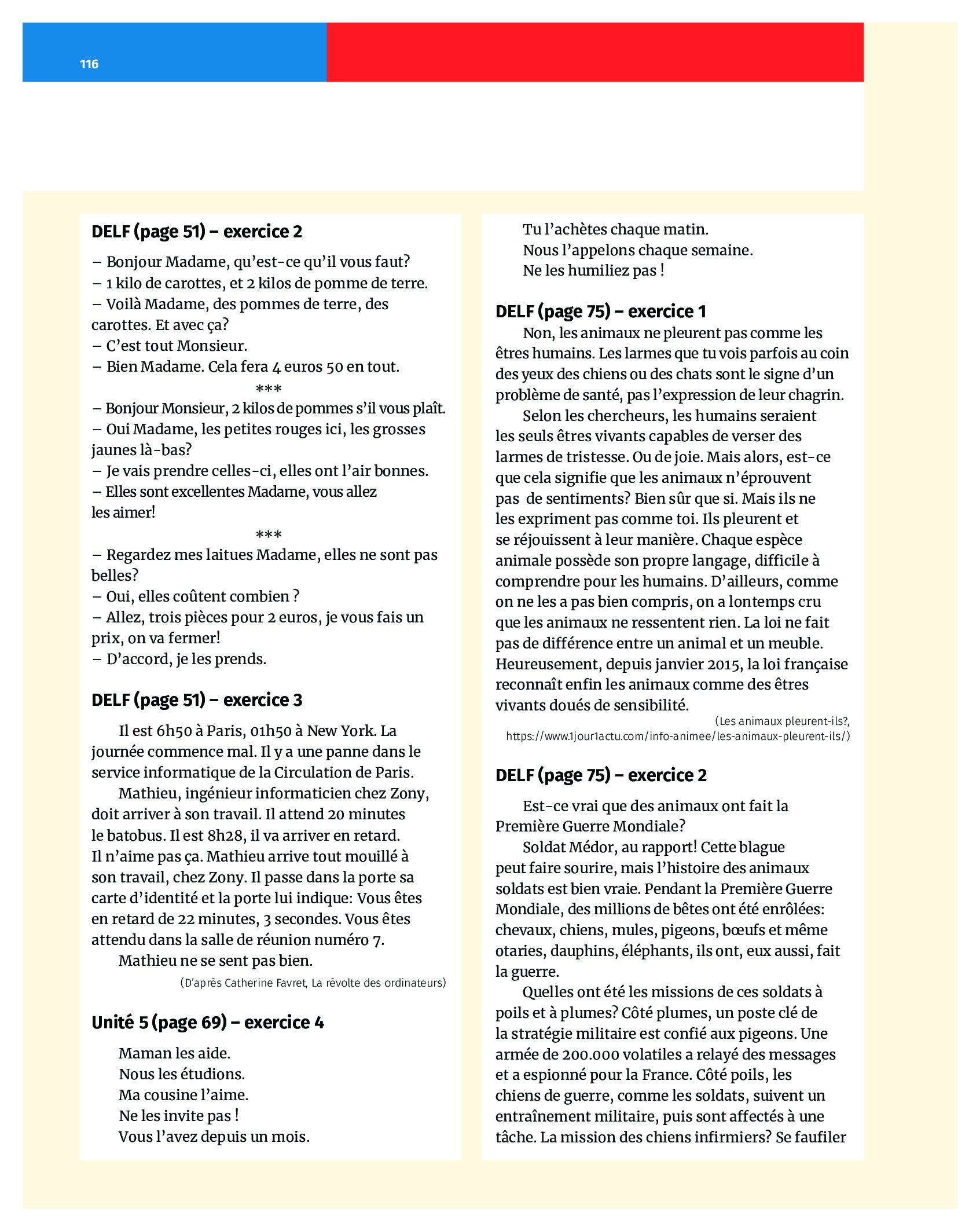 116

DELF (page 51) – exercice 2

– Bonjour Madame, qu'est-ce qu'il vous faut?
– 1 kilo de carottes, et 2 kilos de pomme de terre.
– Voilà Madame, des pommes de terre, des carottes. Et avec ça?
– C'est tout Monsieur.
– Bien Madame. Cela fera 4 euros 50 en tout.

***

– Bonjour Monsieur, 2 kilos de pommes s'il vous plaît.
– Oui Madame, les petites rouges ici, les grosses jaunes là-bas?
– Je vais prendre celles-ci, elles ont l'air bonnes.
– Elles sont excellentes Madame, vous allez les aimer!

***

– Regardez mes laitues Madame, elles ne sont pas belles?
– Oui, elles coûtent combien ?
– Allez, trois pièces pour 2 euros, je vous fais un prix, on va fermer!
– D'accord, je les prends.

DELF (page 51) – exercice 3

Il est 6h50 à Paris, 01h50 à New York. La journée commence mal. Il y a une panne dans le service informatique de la Circulation de Paris.

Mathieu, ingénieur informaticien chez Zony, doit arriver à son travail. Il attend 20 minutes le batobus. Il est 8h28, il va arriver en retard. Il n'aime pas ça. Mathieu arrive tout mouillé à son travail, chez Zony. Il passe dans la porte sa carte d'identité et la porte lui indique: Vous êtes en retard de 22 minutes, 3 secondes. Vous êtes attendu dans la salle de réunion numéro 7.

Mathieu ne se sent pas bien.

(D'après Catherine Favret, La révolte des ordinateurs)

Unité 5 (page 69) – exercice 4

Maman les aide.
Nous les étudions.
Ma cousine l'aime.
Ne les invite pas !
Vous l'avez depuis un mois.
Tu l'achètes chaque matin.
Nous l'appelons chaque semaine.
Ne les humiliez pas !

DELF (page 75) – exercice 1

Non, les animaux ne pleurent pas comme les êtres humains. Les larmes que tu vois parfois au coin des yeux des chiens ou des chats sont le signe d'un problème de santé, pas l'expression de leur chagrin.

Selon les chercheurs, les humains seraient les seuls êtres vivants capables de verser des larmes de tristesse. Ou de joie. Mais alors, est-ce que cela signifie que les animaux n'éprouvent pas de sentiments? Bien sûr que si. Mais ils ne les expriment pas comme toi. Ils pleurent et se réjouissent à leur manière. Chaque espèce animale possède son propre langage, difficile à comprendre pour les humains. D'ailleurs, comme on ne les a pas bien compris, on a lontemps cru que les animaux ne ressentent rien. La loi ne fait pas de différence entre un animal et un meuble. Heureusement, depuis janvier 2015, la loi française reconnaît enfin les animaux comme des êtres vivants doués de sensibilité.

(Les animaux pleurent-ils?, https://www.1jour1actu.com/info-animee/les-animaux-pleurent-ils/)

DELF (page 75) – exercice 2

Est-ce vrai que des animaux ont fait la Première Guerre Mondiale?

Soldat Médor, au rapport! Cette blague peut faire sourire, mais l'histoire des animaux soldats est bien vraie. Pendant la Première Guerre Mondiale, des millions de bêtes ont été enrôlées: chevaux, chiens, mules, pigeons, bœufs et même otaries, dauphins, éléphants, ils ont, eux aussi, fait la guerre.

Quelles ont été les missions de ces soldats à poils et à plumes? Côté plumes, un poste clé de la stratégie militaire est confié aux pigeons. Une armée de 200.000 volatiles a relayé des messages et a espionné pour la France. Côté poils, les chiens de guerre, comme les soldats, suivent un entraînement militaire, puis sont affectés à une tâche. La mission des chiens infirmiers? Se faufiler